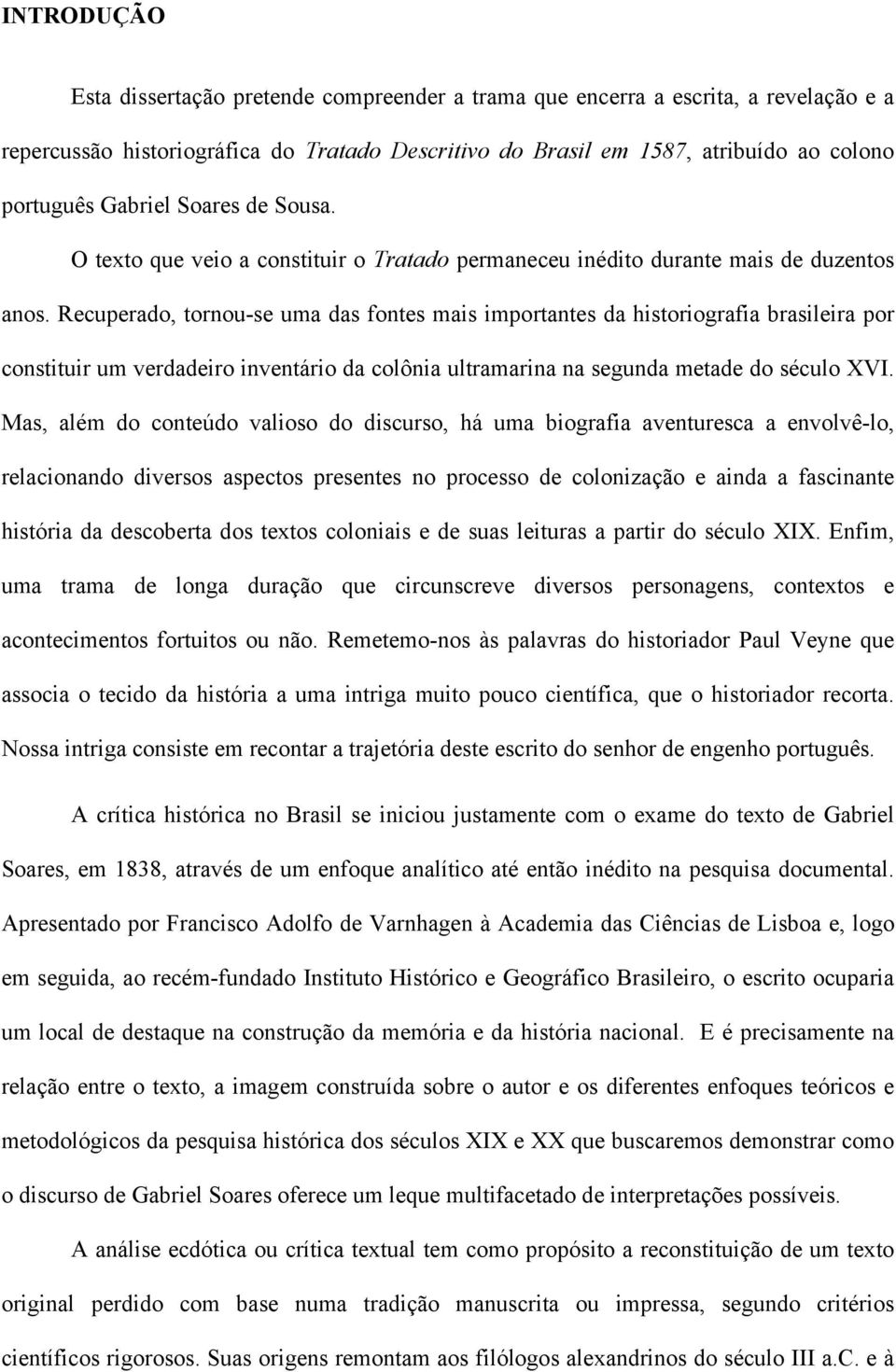 INTRODUÇÃO

Esta dissertação pretende compreender a trama que encerra a escrita, a revelação e a repercussão historiográfica do Tratado Descritivo do Brasil em 1587, atribuído ao colono português Gabriel Soares de Sousa.

O texto que veio a constituir o Tratado permaneceu inédito durante mais de duzentos anos. Recuperado, tornou-se uma das fontes mais importantes da historiografia brasileira por constituir um verdadeiro inventário da colônia ultramarina na segunda metade do século XVI. Mas, além do conteúdo valioso do discurso, há uma biografia aventuresca a envolvê-lo, relacionando diversos aspectos presentes no processo de colonização e ainda a fascinante história da descoberta dos textos coloniais e de suas leituras a partir do século XIX. Enfim, uma trama de longa duração que circunscreve diversos personagens, contextos e acontecimentos fortuitos ou não. Remetemo-nos às palavras do historiador Paul Veyne que associa o tecido da história a uma intriga muito pouco científica, que o historiador recorta. Nossa intriga consiste em recontar a trajetória deste escrito do senhor de engenho português.

A crítica histórica no Brasil se iniciou justamente com o exame do texto de Gabriel Soares, em 1838, através de um enfoque analítico até então inédito na pesquisa documental. Apresentado por Francisco Adolfo de Varnhagen à Academia das Ciências de Lisboa e, logo em seguida, ao recém-fundado Instituto Histórico e Geográfico Brasileiro, o escrito ocuparia um local de destaque na construção da memória e da história nacional. E é precisamente na relação entre o texto, a imagem construída sobre o autor e os diferentes enfoques teóricos e metodológicos da pesquisa histórica dos séculos XIX e XX que buscaremos demonstrar como o discurso de Gabriel Soares oferece um leque multifacetado de interpretações possíveis.

A análise ecdótica ou crítica textual tem como propósito a reconstituição de um texto original perdido com base numa tradição manuscrita ou impressa, segundo critérios científicos rigorosos. Suas origens remontam aos filólogos alexandrinos do século III a.C. e à